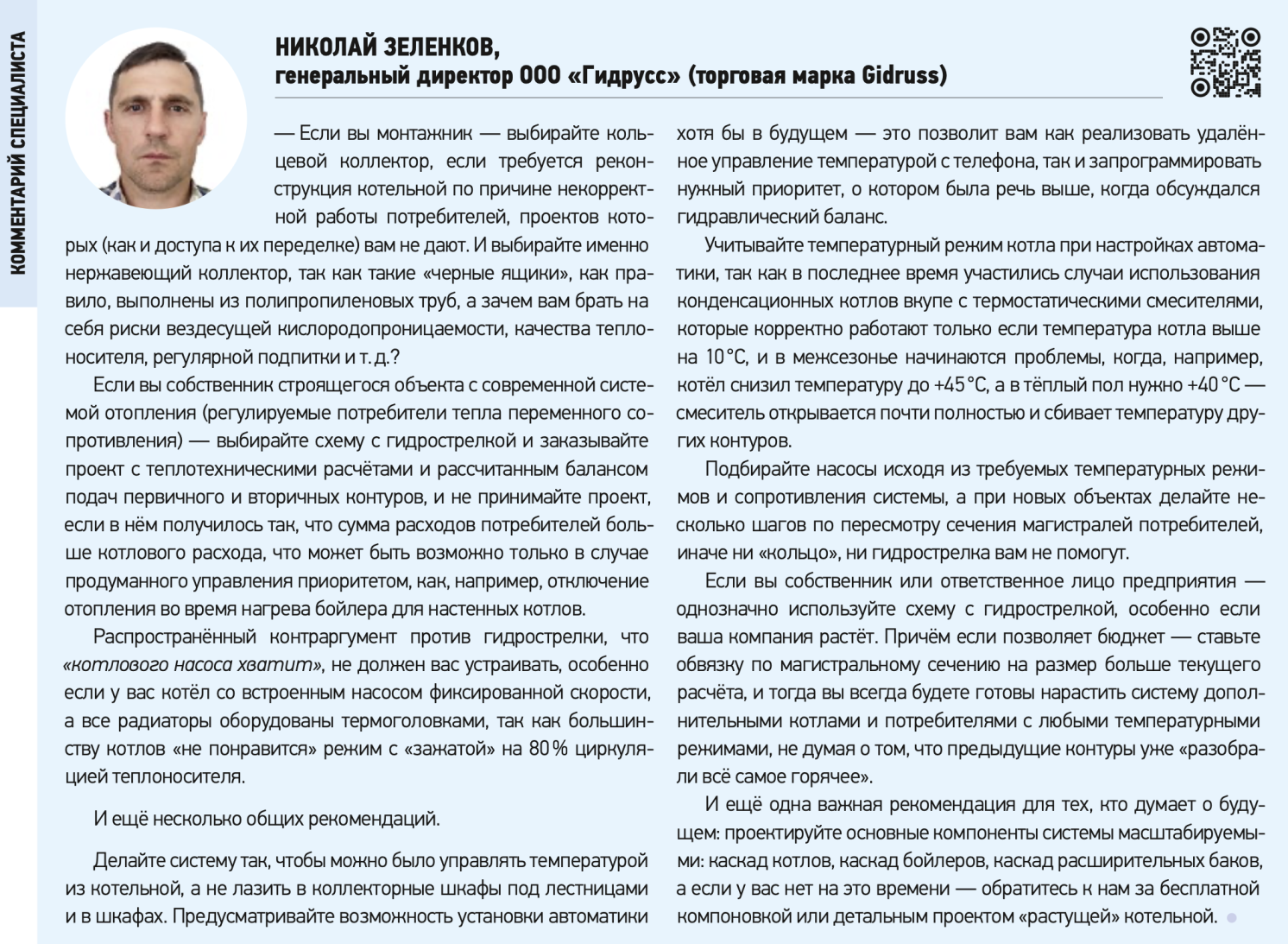 КОММЕНТАРИЙ СПЕЦИАЛИСТА

НИКОЛАЙ ЗЕЛЕНКОВ,
генеральный директор ООО «Гидрусс» (торговая марка Gidruss)

— Если вы монтажник — выбирайте кольцевой коллектор, если требуется реконструкция котельной по причине некорректной работы потребителей, проектов которых (как и доступа к их переделке) вам не дают. И выбирайте именно нержавеющий коллектор, так как такие «черные ящики», как правило, выполнены из полипропиленовых труб, а зачем вам брать на себя риски вездесущей кислородопроницаемости, качества теплоносителя, регулярной подпитки и т. д.?

Если вы собственник строящегося объекта с современной системой отопления (регулируемые потребители тепла переменного сопротивления) — выбирайте схему с гидрострелкой и заказывайте проект с теплотехническими расчётами и рассчитанным балансом подач первичного и вторичных контуров, и не принимайте проект, если в нём получилось так, что сумма расходов потребителей больше котлового расхода, что может быть возможно только в случае продуманного управления приоритетом, как, например, отключение отопления во время нагрева бойлера для настенных котлов.

Распространённый контраргумент против гидрострелки, что «котлового насоса хватит», не должен вас устраивать, особенно если у вас котёл со встроенным насосом фиксированной скорости, а все радиаторы оборудованы термоголовками, так как большинству котлов «не понравится» режим с «зажатой» на 80 % циркуляцией теплоносителя.

И ещё несколько общих рекомендаций.

Делайте систему так, чтобы можно было управлять температурой из котельной, а не лазить в коллекторные шкафы под лестницами и в шкафах. Предусматривайте возможность установки автоматики хотя бы в будущем — это позволит вам как реализовать удалённое управление температурой с телефона, так и запрограммировать нужный приоритет, о котором была речь выше, когда обсуждался гидравлический баланс.

Учитывайте температурный режим котла при настройках автоматики, так как в последнее время участились случаи использования конденсационных котлов вкупе с термостатическими смесителями, которые корректно работают только если температура котла выше на 10 °C, и в межсезонье начинаются проблемы, когда, например, котёл снизил температуру до +45 °C, а в тёплый пол нужно +40 °C — смеситель открывается почти полностью и сбивает температуру других контуров.

Подбирайте насосы исходя из требуемых температурных режимов и сопротивления системы, а при новых объектах делайте несколько шагов по пересмотру сечения магистралей потребителей, иначе ни «кольцо», ни гидрострелка вам не помогут.

Если вы собственник или ответственное лицо предприятия — однозначно используйте схему с гидрострелкой, особенно если ваша компания растёт. Причём если позволяет бюджет — ставьте обвязку по магистральному сечению на размер больше текущего расчёта, и тогда вы всегда будете готовы нарастить систему дополнительными котлами и потребителями с любыми температурными режимами, не думая о том, что предыдущие контуры уже «разобрали всё самое горячее».

И ещё одна важная рекомендация для тех, кто думает о будущем: проектируйте основные компоненты системы масштабируемыми: каскад котлов, каскад бойлеров, каскад расширительных баков, а если у вас нет на это времени — обратитесь к нам за бесплатной компоновкой или детальным проектом «растущей» котельной.